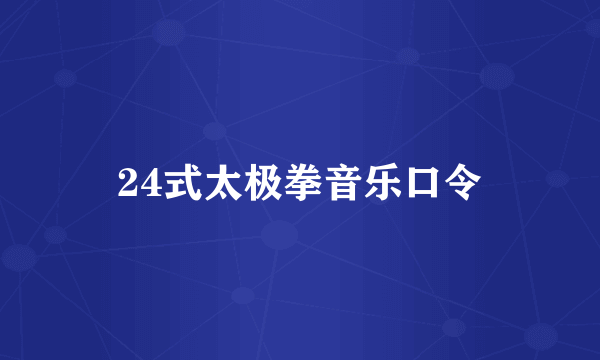 24式太极拳音乐口令